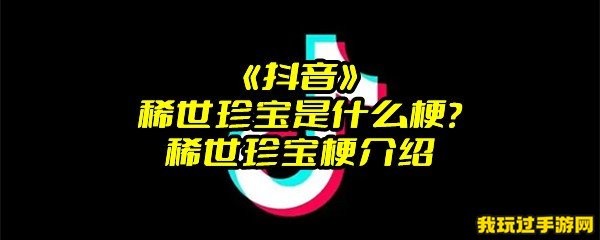 《抖音》
稀世珍宝是什么梗？
稀世珍宝梗介绍

我玩过手游网